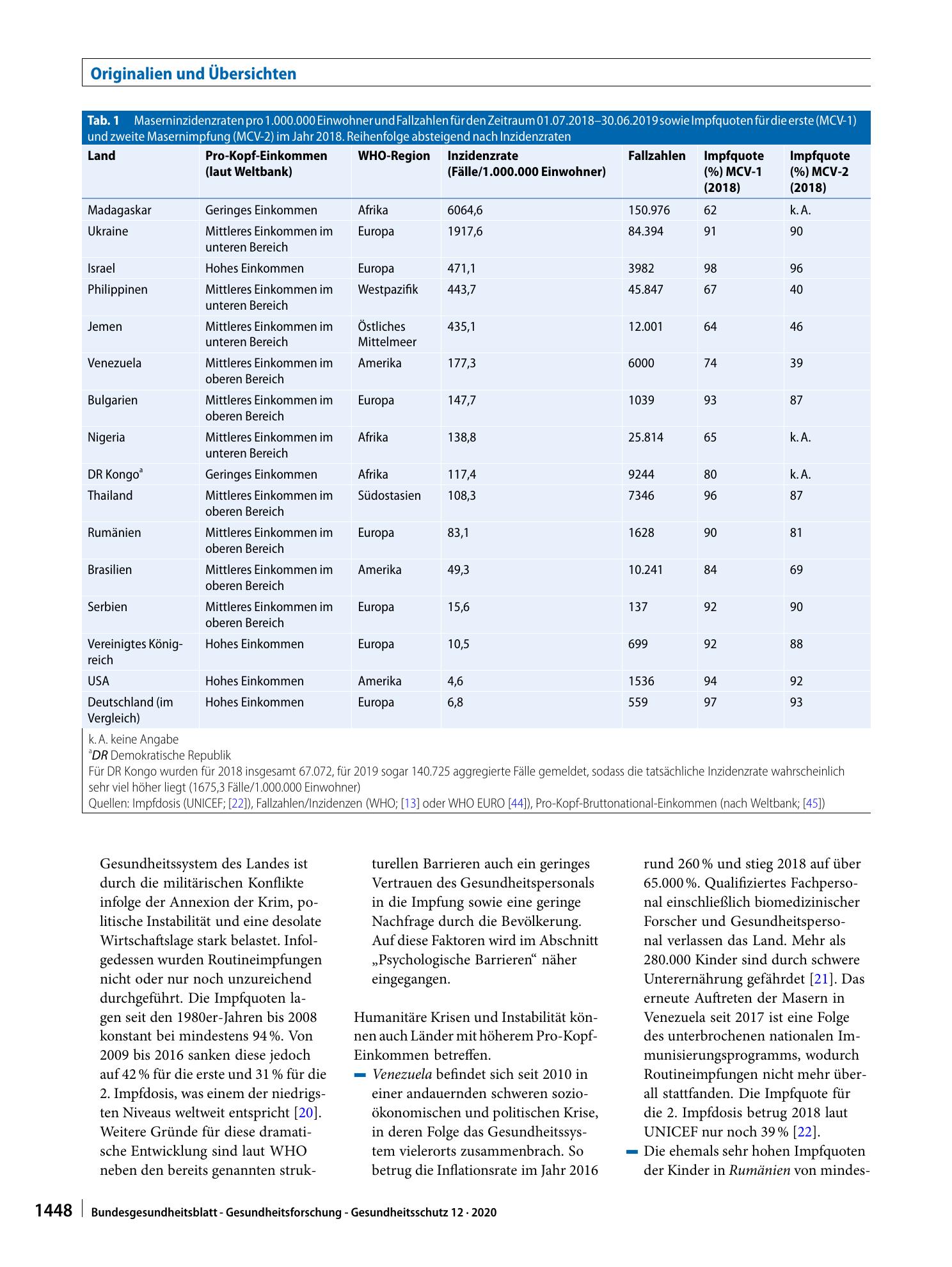 Originalien und Übersichten

Tab. 1 Maserninzidenzraten pro 1.000.000 Einwohner und Fallzahlen für den Zeitraum 01.07.2018–30.06.2019 sowie Impfquoten für die erste (MCV-1) und zweite Masernimpfung (MCV-2) im Jahr 2018. Reihenfolge absteigend nach Inzidenzraten

| Land | Pro-Kopf-Einkommen (laut Weltbank) | WHO-Region | Inzidenzrate (Fälle/1.000.000 Einwohner) | Fallzahlen | Impfquote (%) MCV-1 (2018) | Impfquote (%) MCV-2 (2018) |
|---|---|---|---|---|---|---|
| Madagaskar | Geringes Einkommen | Afrika | 6064,6 | 150.976 | 62 | k. A. |
| Ukraine | Mittleres Einkommen im unteren Bereich | Europa | 1917,6 | 84.394 | 91 | 90 |
| Israel | Hohes Einkommen | Europa | 471,1 | 3982 | 98 | 96 |
| Philippinen | Mittleres Einkommen im unteren Bereich | Westpazifik | 443,7 | 45.847 | 67 | 40 |
| Jemen | Mittleres Einkommen im unteren Bereich | Östliches Mittelmeer | 435,1 | 12.001 | 64 | 46 |
| Venezuela | Mittleres Einkommen im oberen Bereich | Amerika | 177,3 | 6000 | 74 | 39 |
| Bulgarien | Mittleres Einkommen im oberen Bereich | Europa | 147,7 | 1039 | 93 | 87 |
| Nigeria | Mittleres Einkommen im unteren Bereich | Afrika | 138,8 | 25.814 | 65 | k. A. |
| DR Kongo$^{a}$ | Geringes Einkommen | Afrika | 117,4 | 9244 | 80 | k. A. |
| Thailand | Mittleres Einkommen im oberen Bereich | Südostasien | 108,3 | 7346 | 96 | 87 |
| Rumänien | Mittleres Einkommen im oberen Bereich | Europa | 83,1 | 1628 | 90 | 81 |
| Brasilien | Mittleres Einkommen im oberen Bereich | Amerika | 49,3 | 10.241 | 84 | 69 |
| Serbien | Mittleres Einkommen im oberen Bereich | Europa | 15,6 | 137 | 92 | 90 |
| Vereinigtes Königreich | Hohes Einkommen | Europa | 10,5 | 699 | 92 | 88 |
| USA | Hohes Einkommen | Amerika | 4,6 | 1536 | 94 | 92 |
| Deutschland (im Vergleich) | Hohes Einkommen | Europa | 6,8 | 559 | 97 | 93 |

k. A. keine Angabe
$^{a}$DR Demokratische Republik
Für DR Kongo wurden für 2018 insgesamt 67.072, für 2019 sogar 140.725 aggregierte Fälle gemeldet, sodass die tatsächliche Inzidenzrate wahrscheinlich sehr viel höher liegt (1675,3 Fälle/1.000.000 Einwohner)
Quellen: Impfdosis (UNICEF; [22]), Fallzahlen/Inzidenzen (WHO; [13] oder WHO EURO [44]), Pro-Kopf-Bruttonational-Einkommen (nach Weltbank; [45])

Gesundheitssystem des Landes ist durch die militärischen Konflikte infolge der Annexion der Krim, politische Instabilität und eine desolate Wirtschaftslage stark belastet. Infolgedessen wurden Routineimpfungen nicht oder nur noch unzureichend durchgeführt. Die Impfquoten lagen seit den 1980er-Jahren bis 2008 konstant bei mindestens 94 %. Von 2009 bis 2016 sanken diese jedoch auf 42 % für die erste und 31 % für die 2. Impfdosis, was einem der niedrigsten Niveaus weltweit entspricht [20]. Weitere Gründe für diese dramatische Entwicklung sind laut WHO neben den bereits genannten strukturellen Barrieren auch ein geringes Vertrauen des Gesundheitspersonals in die Impfung sowie eine geringe Nachfrage durch die Bevölkerung. Auf diese Faktoren wird im Abschnitt „Psychologische Barrieren“ näher eingegangen.

Humanitäre Krisen und Instabilität können auch Länder mit höherem Pro-Kopf-Einkommen betreffen.

- Venezuela befindet sich seit 2010 in einer andauernden schweren sozioökonomischen und politischen Krise, in deren Folge das Gesundheitssystem vielerorts zusammenbrach. So betrug die Inflationsrate im Jahr 2016 rund 260 % und stieg 2018 auf über 65.000 %. Qualifiziertes Fachpersonal einschließlich biomedizinischer Forscher und Gesundheitspersonal verlassen das Land. Mehr als 280.000 Kinder sind durch schwere Unterernährung gefährdet [21]. Das erneute Auftreten der Masern in Venezuela seit 2017 ist eine Folge des unterbrochenen nationalen Immunisierungsprogramms, wodurch Routineimpfungen nicht mehr überall stattfanden. Die Impfquote für die 2. Impfdosis betrug 2018 laut UNICEF nur noch 39 % [22].
- Die ehemals sehr hohen Impfquoten der Kinder in Rumänien von mindes-

1448 Bundesgesundheitsblatt - Gesundheitsforschung - Gesundheitsschutz 12 · 2020